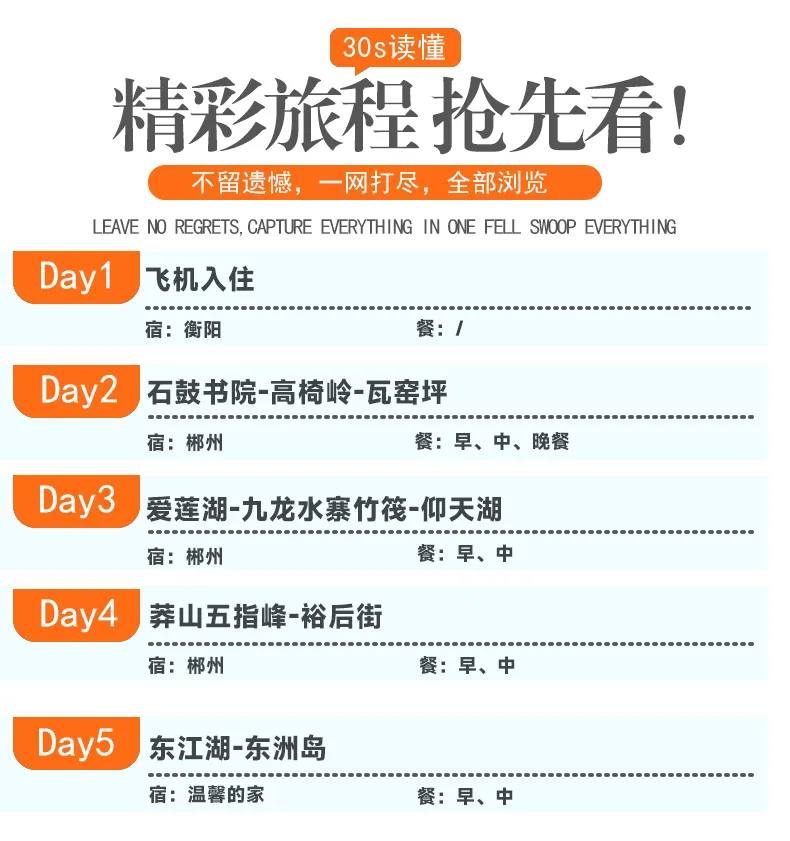 30s读懂

精彩旅程 抢先看!

不留遗憾，一网打尽，全部浏览

LEAVE NO REGRETS,CAPTURE EVERYTHING IN ONE FELL SWOOP EVERYTHING

Day1 飞机入住

宿：衡阳 餐：/

Day2 石鼓书院-高椅岭-瓦窑坪

宿：郴州 餐：早、中、晚餐

Day3 爱莲湖-九龙水寨竹筏-仰天湖

宿：郴州 餐：早、中

Day4 莽山五指峰-裕后街

宿：郴州 餐：早、中

Day5 东江湖-东洲岛

宿：温馨的家 餐：早、中